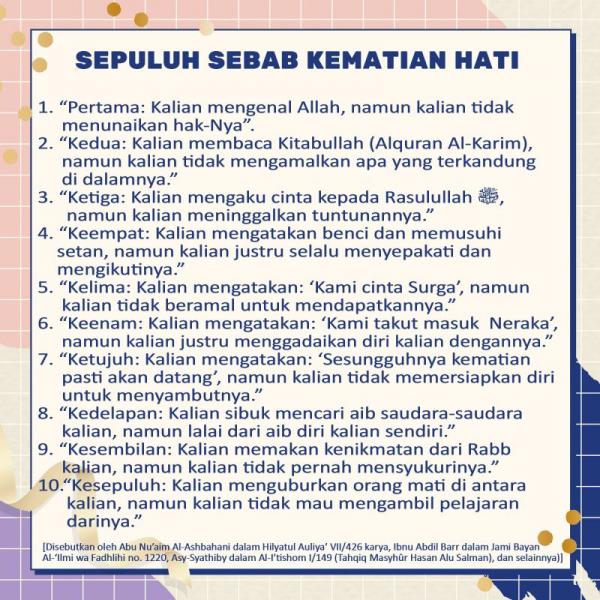 SEPULUH SEBAB KEMATIAN HATI

1. "Pertama: Kalian mengenal Allah, namun kalian tidak menunaikan hak-Nya".
2. "Kedua: Kalian membaca Kitabullah (Alquran Al-Karim), namun kalian tidak mengamalkan apa yang terkandung di dalamnya."
3. "Ketiga: Kalian mengaku cinta kepada Rasulullah ﷺ, namun kalian meninggalkan tuntunannya."
4. "Keempat: Kalian mengatakan benci dan memusuhi setan, namun kalian justru selalu menyepakati dan mengikutinya."
5. "Kelima: Kalian mengatakan: 'Kami cinta Surga', namun kalian tidak beramal untuk mendapatkannya."
6. "Keenam: Kalian mengatakan: 'Kami takut masuk Neraka', namun kalian justru menggadaikan diri kalian dengannya."
7. "Ketujuh: Kalian mengatakan: 'Sesungguhnya kematian pasti akan datang', namun kalian tidak memersiapkan diri untuk menyambutnya."
8. "Kedelapan: Kalian sibuk mencari aib saudara-saudara kalian, namun lalai dari aib diri kalian sendiri."
9. "Kesembilan: Kalian memakan kenikmatan dari Rabb kalian, namun kalian tidak pernah mensyukurinya."
10."Kesepuluh: Kalian menguburkan orang mati di antara kalian, namun kalian tidak mau mengambil pelajaran darinya."

[Disebutkan oleh Abu Nu'aim Al-Ashbahani dalam Hilyatul Auliya' VII/426 karya, Ibnu Abdil Barr dalam Jami Bayan Al-'Ilmi wa Fadhlihi no. 1220, Asy-Syathiby dalam Al-I'tishom I/149 (Tahqiq Masyhûr Hasan Alu Salman), dan selainnya)]